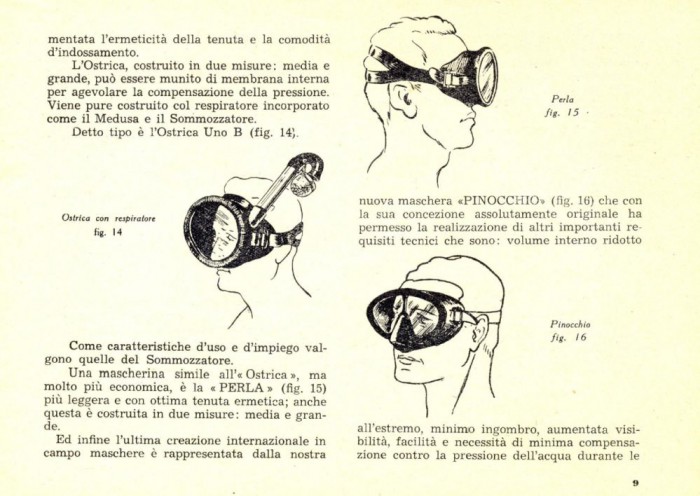 mentata l'ermeticità della tenuta e la comodità d'indossamento.

L'Ostrica, costruito in due misure: media e grande, può essere munito di membrana interna per agevolare la compensazione della pressione. Viene pure costruito col respiratore incorporato come il Medusa e il Sommozzatore.

Detto tipo è l'Ostrica Uno B (fig. 14).

Ostrica con respiratore
fig. 14

Come caratteristiche d'uso e d'impiego valgono quelle del Sommozzatore.

Una mascherina simile all'« Ostrica », ma molto più economica, è la « PERLA » (fig. 15) più leggera e con ottima tenuta ermetica; anche questa è costruita in due misure: media e grande.

Ed infine l'ultima creazione internazionale in campo maschere è rappresentata dalla nostra

Perla
fig. 15

nuova maschera «PINOCCHIO» (fig. 16) che con la sua concezione assolutamente originale ha permesso la realizzazione di altri importanti requisiti tecnici che sono: volume interno ridotto

Pinocchio
fig. 16

all'estremo, minimo ingombro, aumentata visibilità, facilità e necessità di minima compensazione contro la pressione dell'acqua durante le

9